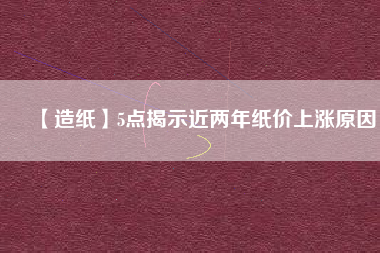 【造纸】5点揭示近两年纸价上涨原因